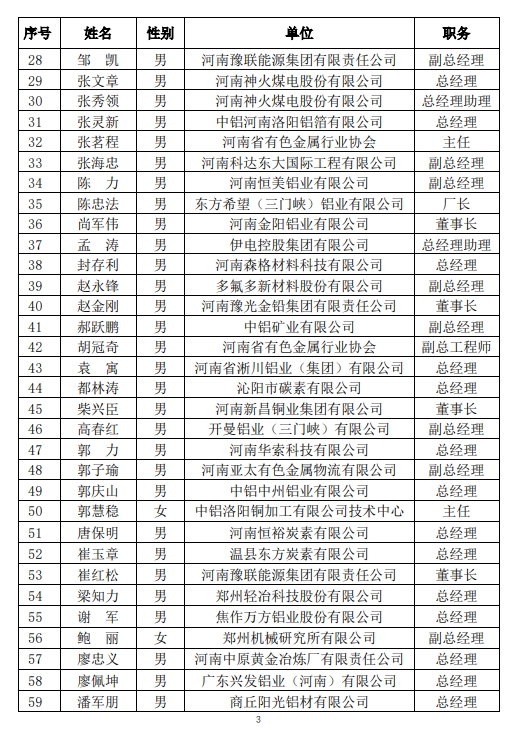 | 序号 | 姓名 | 性别 | 单位 | 职务 |
|---|---|---|---|---|
| 28 | 邹　凯 | 男 | 河南豫联能源集团有限责任公司 | 副总经理 |
| 29 | 张文章 | 男 | 河南神火煤电股份有限公司 | 总经理 |
| 30 | 张秀领 | 男 | 河南神火煤电股份有限公司 | 总经理助理 |
| 31 | 张灵新 | 男 | 中铝河南洛阳铝箔有限公司 | 总经理 |
| 32 | 张茗程 | 男 | 河南省有色金属行业协会 | 主任 |
| 33 | 张海忠 | 男 | 河南科达东大国际工程有限公司 | 副总经理 |
| 34 | 陈　力 | 男 | 河南恒美铝业有限公司 | 副总经理 |
| 35 | 陈忠法 | 男 | 东方希望（三门峡）铝业有限公司 | 厂长 |
| 36 | 尚军伟 | 男 | 河南金阳铝业有限公司 | 董事长 |
| 37 | 孟　涛 | 男 | 伊电控股集团有限公司 | 总经理助理 |
| 38 | 封存利 | 男 | 河南森格材料科技有限公司 | 总经理 |
| 39 | 赵永锋 | 男 | 多氟多新材料股份有限公司 | 副总经理 |
| 40 | 赵金刚 | 男 | 河南豫光金铅集团有限责任公司 | 董事长 |
| 41 | 郝跃鹏 | 男 | 中铝矿业有限公司 | 副总经理 |
| 42 | 胡冠奇 | 男 | 河南省有色金属行业协会 | 副总工程师 |
| 43 | 袁　寓 | 男 | 河南省淅川铝业（集团）有限公司 | 总经理 |
| 44 | 都林涛 | 男 | 沁阳市碳素有限公司 | 总经理 |
| 45 | 柴兴臣 | 男 | 河南新昌铜业集团有限公司 | 董事长 |
| 46 | 高春红 | 男 | 开曼铝业（三门峡）有限公司 | 副总经理 |
| 47 | 郭　力 | 男 | 河南华索科技有限公司 | 总经理 |
| 48 | 郭子瑜 | 男 | 河南亚太有色金属物流有限公司 | 副总经理 |
| 49 | 郭庆山 | 男 | 中铝中州铝业有限公司 | 总经理 |
| 50 | 郭慧稳 | 女 | 中铝洛阳铜加工有限公司技术中心 | 主任 |
| 51 | 唐保明 | 男 | 河南恒裕炭素有限公司 | 总经理 |
| 52 | 崔玉章 | 男 | 温县东方炭素有限公司 | 总经理 |
| 53 | 崔红松 | 男 | 河南豫联能源集团有限责任公司 | 董事长 |
| 54 | 梁知力 | 男 | 郑州轻冶科技股份有限公司 | 总经理 |
| 55 | 谢　军 | 男 | 焦作万方铝业股份有限公司 | 总经理 |
| 56 | 鲍　丽 | 女 | 郑州机械研究所有限公司 | 副总经理 |
| 57 | 廖忠义 | 男 | 河南中原黄金冶炼厂有限责任公司 | 总经理 |
| 58 | 廖佩坤 | 男 | 广东兴发铝业（河南）有限公司 | 总经理 |
| 59 | 潘军朋 | 男 | 商丘阳光铝材有限公司 | 总经理 |

3